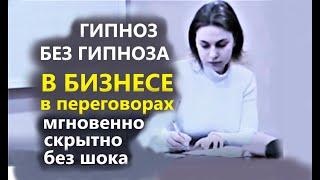 ГИПНОЗ
БЕЗ ГИПНОЗА
В БИЗНЕСЕ
в переговорах
мгновенно
скрытно
без шока